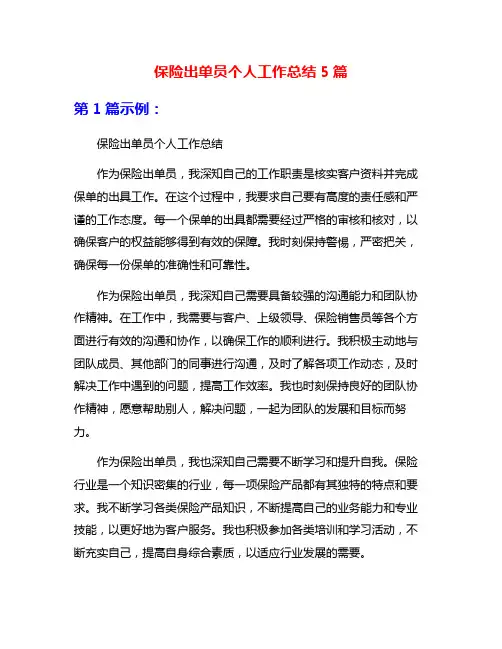 保险出单员个人工作总结 5 篇

第 1 篇示例：

保险出单员个人工作总结

作为保险出单员，我深知自己的工作职责是核实客户资料并完成保单的出具工作。在这个过程中，我要求自己要有高度的责任感和严谨的工作态度。每一个保单的出具都需要经过严格的审核和核对，以确保客户的权益能够得到有效的保障。我时刻保持警惕，严密把关，确保每一份保单的准确性和可靠性。

作为保险出单员，我深知自己需要具备较强的沟通能力和团队协作精神。在工作中，我需要与客户、上级领导、保险销售员等各个方面进行有效的沟通和协作，以确保工作的顺利进行。我积极主动地与团队成员、其他部门的同事进行沟通，及时了解各项工作动态，及时解决工作中遇到的问题，提高工作效率。我也时刻保持良好的团队协作精神，愿意帮助别人，解决问题，一起为团队的发展和目标而努力。

作为保险出单员，我也深知自己需要不断学习和提升自我。保险行业是一个知识密集的行业，每一项保险产品都有其独特的特点和要求。我不断学习各类保险产品知识，不断提高自己的业务能力和专业技能，以更好地为客户服务。我也积极参加各类培训和学习活动，不断充实自己，提高自身综合素质，以适应行业发展的需要。